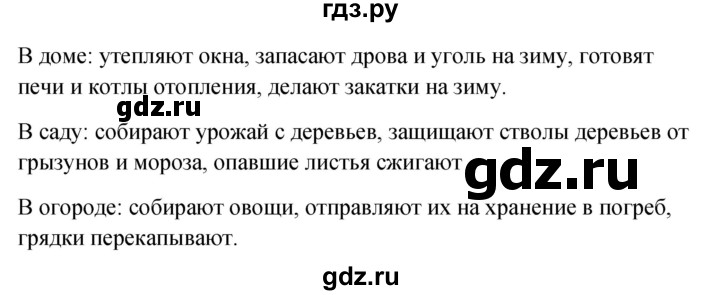 гдз.ру

В доме: утепляют окна, запасают дрова и уголь на зиму, готовят печи и котлы отопления, делают закатки на зиму.

gdz.ru

В саду: собирают урожай с деревьев, защищают стволы деревьев от грызунов и мороза, опавшие листья сжигают

gdz.ru

В огороде: собирают овощи, отправляют их на хранение в погреб, грядки перекапывают.

gdz.ru